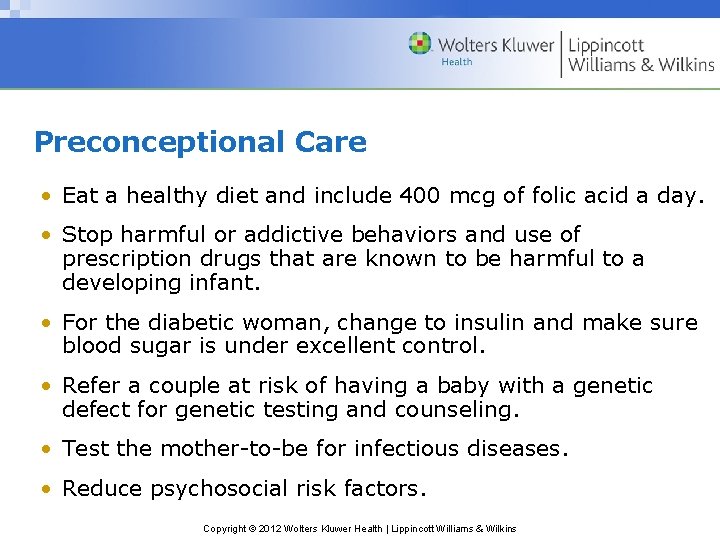 Wolters Kluwer
Health

Lippincott
Williams & Wilkins

Preconceptional Care

• Eat a healthy diet and include 400 mcg of folic acid a day.

• Stop harmful or addictive behaviors and use of prescription drugs that are known to be harmful to a developing infant.

• For the diabetic woman, change to insulin and make sure blood sugar is under excellent control.

• Refer a couple at risk of having a baby with a genetic defect for genetic testing and counseling.

• Test the mother-to-be for infectious diseases.

• Reduce psychosocial risk factors.

Copyright © 2012 Wolters Kluwer Health | Lippincott Williams & Wilkins